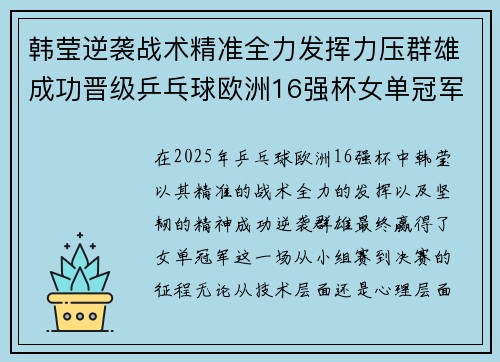 韩莹逆袭战术精准全力发挥力压群雄成功晋级乒乓球欧洲16强杯女单冠军

在2025年乒乓球欧洲16强杯中韩莹以其精准的战术全力的发挥以及坚韧的精神成功逆袭群雄最终赢得了女单冠军这一场从小组赛到决赛的征程无论从技术层面还是心理层面